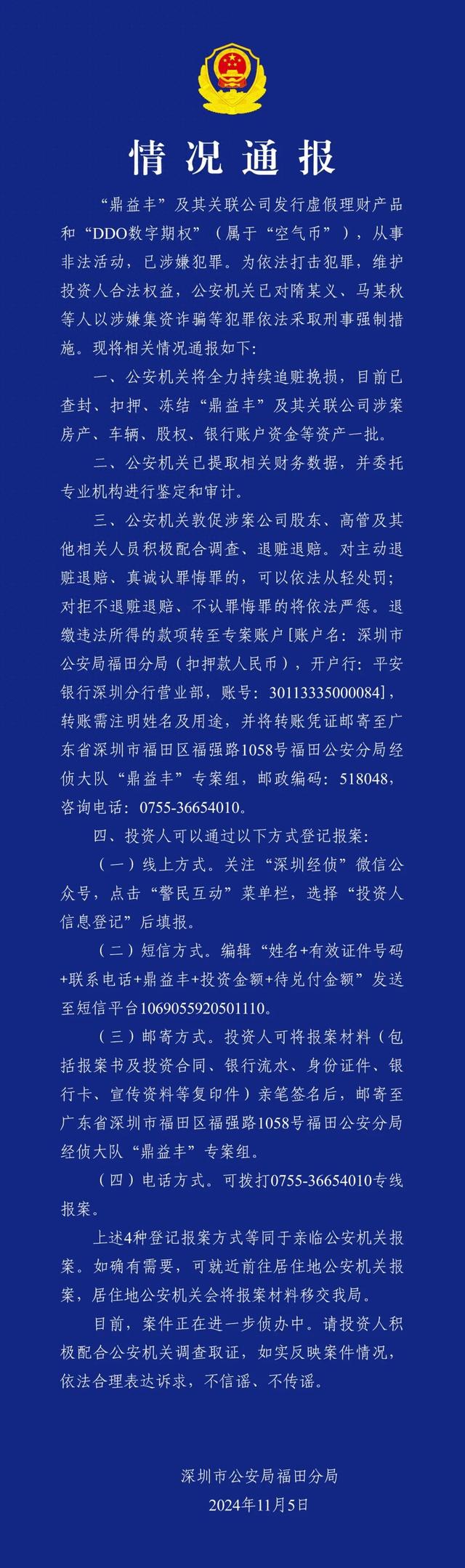 情况通报

“鼎益丰”及其关联公司发行虚假理财产品和“DDO数字期权”（属于“空气币”），从事非法活动，已涉嫌犯罪。为依法打击犯罪，维护投资人合法权益，公安机关已对隋某义、马某秋等人以涉嫌集资诈骗等犯罪依法采取刑事强制措施。现将相关情况通报如下：

一、公安机关将全力持续追赃挽损，目前已查封、扣押、冻结“鼎益丰”及其关联公司涉案房产、车辆、股权、银行账户资金等资产一批。

二、公安机关已提取相关财务数据，并委托专业机构进行鉴定和审计。

三、公安机关敦促涉案公司股东、高管及其他相关人员积极配合调查、退赃退赔。对主动退赃退赔、真诚认罪悔罪的，可以依法从轻处罚；对拒不退赃退赔、不认罪悔罪的将依法严惩。退缴违法所得的款项转至专案账户[账户名：深圳市公安局福田分局（扣押款人民币），开户行：平安银行深圳分行营业部，账号：30113335000084]，转账需注明姓名及用途，并将转账凭证邮寄至广东省深圳市福田区福强路1058号福田公安分局经侦大队“鼎益丰”专案组，邮政编码：518048，咨询电话：0755-36654010。

四、投资人可以通过以下方式登记报案：

（一）线上方式。关注“深圳经侦”微信公众号，点击“警民互动”菜单栏，选择“投资人信息登记”后填报。

（二）短信方式。编辑“姓名+有效证件号码+联系电话+鼎益丰+投资金额+待兑付金额”发送至短信平台1069055920501110。

（三）邮寄方式。投资人可将报案材料（包括报案书及投资合同、银行流水、身份证件、银行卡、宣传资料等复印件）亲笔签名后，邮寄至广东省深圳市福田区福强路1058号福田公安分局经侦大队“鼎益丰”专案组。

（四）电话方式。可拨打0755-36654010专线报案。

上述4种登记报案方式等同于亲临公安机关报案。如确有需要，可就近前往居住地公安机关报案，居住地公安机关会将报案材料移交我局。

目前，案件正在进一步侦办中。请投资人积极配合公安机关调查取证，如实反映案件情况，依法合理表达诉求，不信谣、不传谣。

深圳市公安局福田分局
2024年11月5日